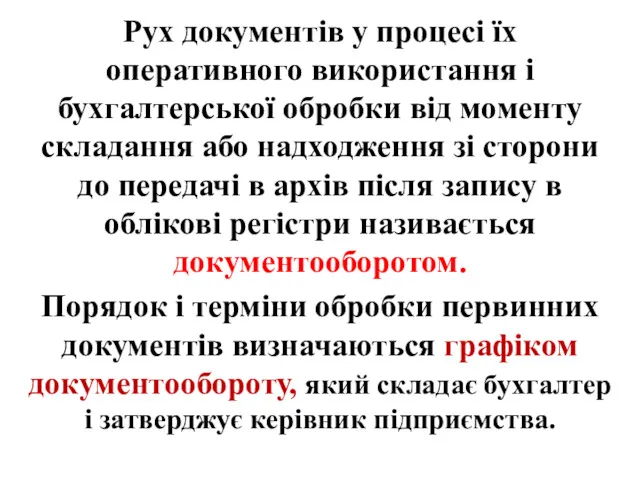 Рух документів у процесі їх оперативного використання і бухгалтерської обробки від моменту складання або надходження зі сторони до передачі в архів після запису в облікові регістри називається документооборотом.

Порядок і терміни обробки первинних документів визначаються графіком документообороту, який складає бухгалтер і затверджує керівник підприємства.